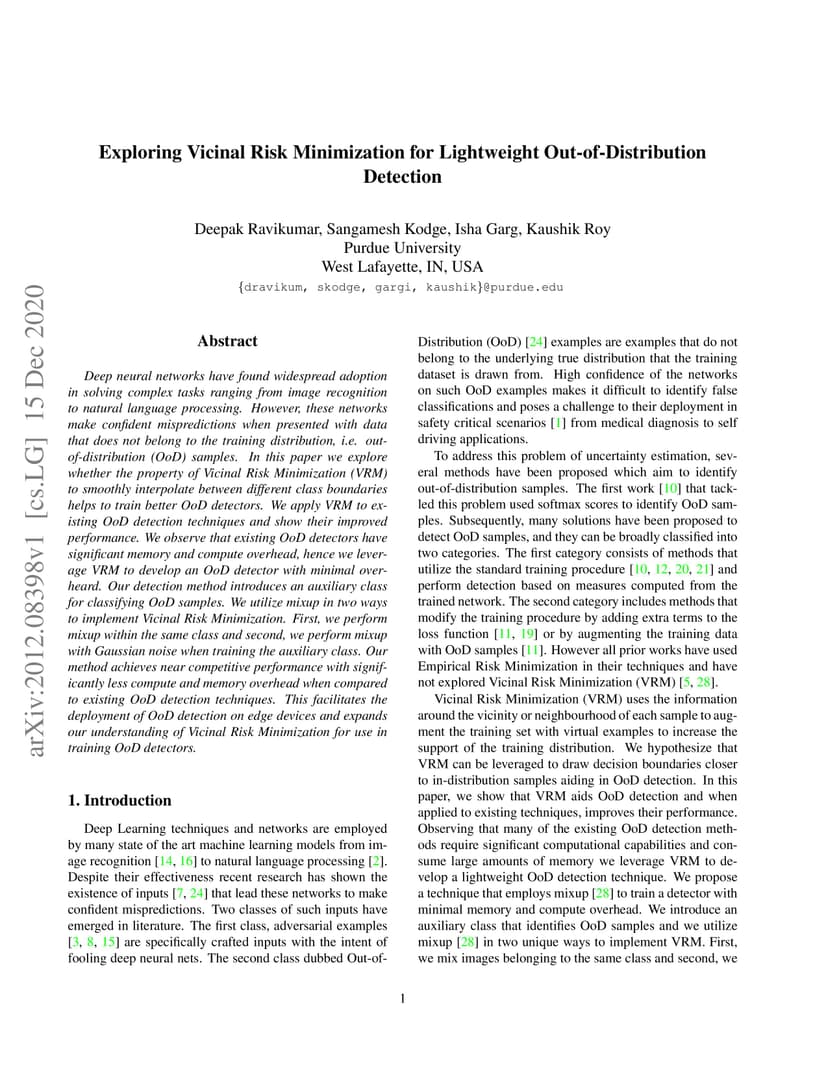 Exploring Vicinal Risk Minimization for Lightweight Out-of-Distribution Detection

Deepak Ravikumar, Sangamesh Kodge, Isha Garg, Kaushik Roy
Purdue University
West Lafayette, IN, USA
{dravikum, skodge, gargi, kaushik}@purdue.edu

arXiv:2012.08398v1 [cs.LG] 15 Dec 2020

Abstract

Deep neural networks have found widespread adoption in solving complex tasks ranging from image recognition to natural language processing. However, these networks make confident mispredictions when presented with data that does not belong to the training distribution, i.e. out-of-distribution (OoD) samples. In this paper we explore whether the property of Vicinal Risk Minimization (VRM) to smoothly interpolate between different class boundaries helps to train better OoD detectors. We apply VRM to existing OoD detection techniques and show their improved performance. We observe that existing OoD detectors have significant memory and compute overhead, hence we leverage VRM to develop an OoD detector with minimal overheard. Our detection method introduces an auxiliary class for classifying OoD samples. We utilize mixup in two ways to implement Vicinal Risk Minimization. First, we perform mixup within the same class and second, we perform mixup with Gaussian noise when training the auxiliary class. Our method achieves near competitive performance with significantly less compute and memory overhead when compared to existing OoD detection techniques. This facilitates the deployment of OoD detection on edge devices and expands our understanding of Vicinal Risk Minimization for use in training OoD detectors.

1. Introduction

Deep Learning techniques and networks are employed by many state of the art machine learning models from image recognition [14, 16] to natural language processing [2]. Despite their effectiveness recent research has shown the existence of inputs [7, 24] that lead these networks to make confident mispredictions. Two classes of such inputs have emerged in literature. The first class, adversarial examples [3, 8, 15] are specifically crafted inputs with the intent of fooling deep neural nets. The second class dubbed Out-of-Distribution (OoD) [24] examples are examples that do not belong to the underlying true distribution that the training dataset is drawn from. High confidence of the networks on such OoD examples makes it difficult to identify false classifications and poses a challenge to their deployment in safety critical scenarios [1] from medical diagnosis to self driving applications.

To address this problem of uncertainty estimation, several methods have been proposed which aim to identify out-of-distribution samples. The first work [10] that tackled this problem used softmax scores to identify OoD samples. Subsequently, many solutions have been proposed to detect OoD samples, and they can be broadly classified into two categories. The first category consists of methods that utilize the standard training procedure [10, 12, 20, 21] and perform detection based on measures computed from the trained network. The second category includes methods that modify the training procedure by adding extra terms to the loss function [11, 19] or by augmenting the training data with OoD samples [11]. However all prior works have used Empirical Risk Minimization in their techniques and have not explored Vicinal Risk Minimization (VRM) [5, 28].

Vicinal Risk Minimization (VRM) uses the information around the vicinity or neighbourhood of each sample to augment the training set with virtual examples to increase the support of the training distribution. We hypothesize that VRM can be leveraged to draw decision boundaries closer to in-distribution samples aiding in OoD detection. In this paper, we show that VRM aids OoD detection and when applied to existing techniques, improves their performance. Observing that many of the existing OoD detection methods require significant computational capabilities and consume large amounts of memory we leverage VRM to develop a lightweight OoD detection technique. We propose a technique that employs mixup [28] to train a detector with minimal memory and compute overhead. We introduce an auxiliary class that identifies OoD samples and we utilize mixup [28] in two unique ways to implement VRM. First, we mix images belonging to the same class and second, we

1